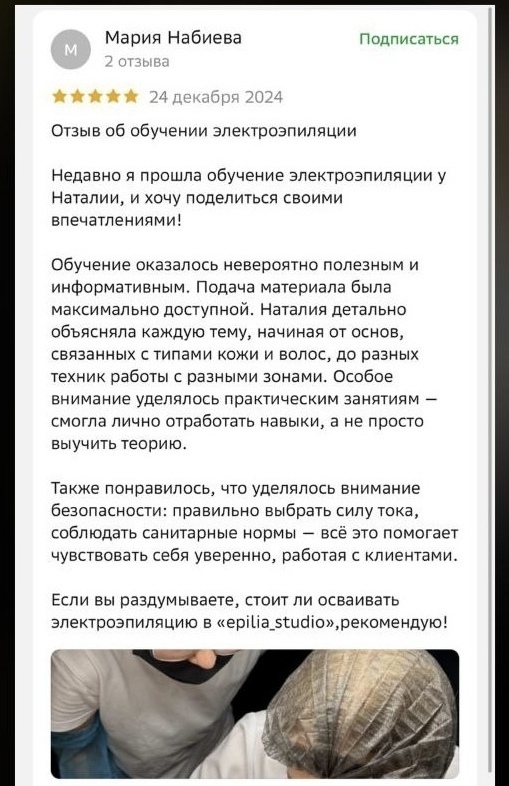 М

Мария Набиева
2 отзыва

Подписаться

24 декабря 2024

Отзыв об обучении электроэпиляции

Недавно я прошла обучение электроэпиляции у Наталии, и хочу поделиться своими впечатлениями!

Обучение оказалось невероятно полезным и информативным. Подача материала была максимально доступной. Наталия детально объясняла каждую тему, начиная от основ, связанных с типами кожи и волос, до разных техник работы с разными зонами. Особое внимание уделялось практическим занятиям — смогла лично отработать навыки, а не просто выучить теорию.

Также понравилось, что уделялось внимание безопасности: правильно выбрать силу тока, соблюдать санитарные нормы — всё это помогает чувствовать себя уверенно, работая с клиентами.

Если вы раздумываете, стоит ли осваивать электроэпиляцию в «epilia_studio»,рекомендую!